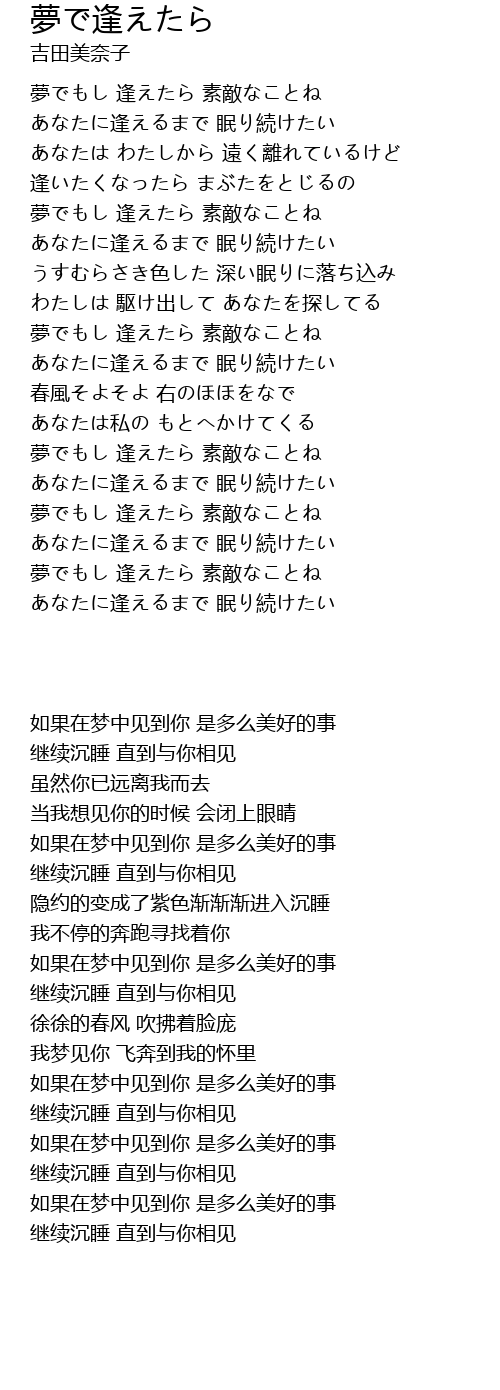 夢で逢えたら
吉田美奈子

夢でもし 逢えたら 素敵なことね
あなたに逢えるまで 眠り続けたい
あなたは わたしから 遠く離れているけど
逢いたくなったら まぶたをとじるの
夢でもし 逢えたら 素敵なことね
あなたに逢えるまで 眠り続けたい
うすむらさき色した 深い眠りに落ち込み
わたしは 駆け出して あなたを探してる
夢でもし 逢えたら 素敵なことね
あなたに逢えるまで 眠り続けたい
春風そよそよ 右のほほをなで
あなたは私の もとへかけてくる
夢でもし 逢えたら 素敵なことね
あなたに逢えるまで 眠り続けたい
夢でもし 逢えたら 素敵なことね
あなたに逢えるまで 眠り続けたい
夢でもし 逢えたら 素敵なことね
あなたに逢えるまで 眠り続けたい

如果在梦中见到你 是多么美好的事
继续沉睡 直到与你相见
虽然你已远离我而去
当我想见你的时候 会闭上眼睛
如果在梦中见到你 是多么美好的事
继续沉睡 直到与你相见
隐约的变成了紫色渐渐渐进入沉睡
我不停的奔跑寻找着你
如果在梦中见到你 是多么美好的事
继续沉睡 直到与你相见
徐徐的春风 吹拂着脸庞
我梦见你 飞奔到我的怀里
如果在梦中见到你 是多么美好的事
继续沉睡 直到与你相见
如果在梦中见到你 是多么美好的事
继续沉睡 直到与你相见
如果在梦中见到你 是多么美好的事
继续沉睡 直到与你相见